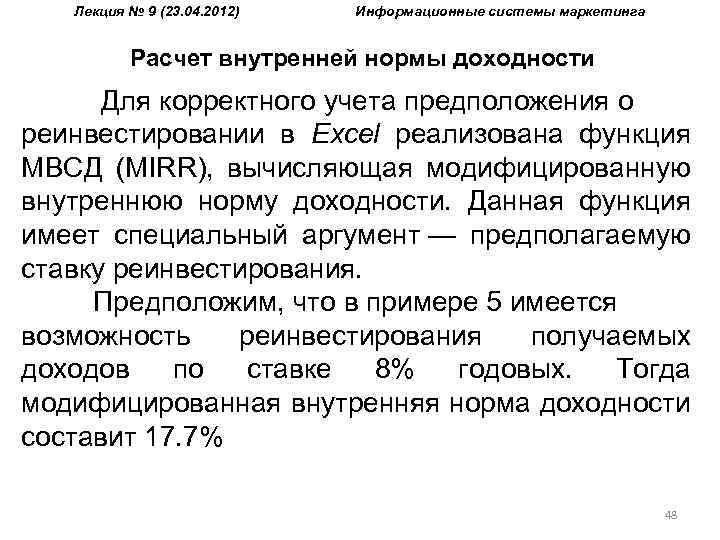 Лекция № 9 (23.04.2012) Информационные системы маркетинга

Расчет внутренней нормы доходности

Для корректного учета предположения о реинвестировании в Excel реализована функция МВСД (MIRR), вычисляющая модифицированную внутреннюю норму доходности. Данная функция имеет специальный аргумент — предполагаемую ставку реинвестирования.

Предположим, что в примере 5 имеется возможность реинвестирования получаемых доходов по ставке 8% годовых. Тогда модифицированная внутренняя норма доходности составит 17.7%

48